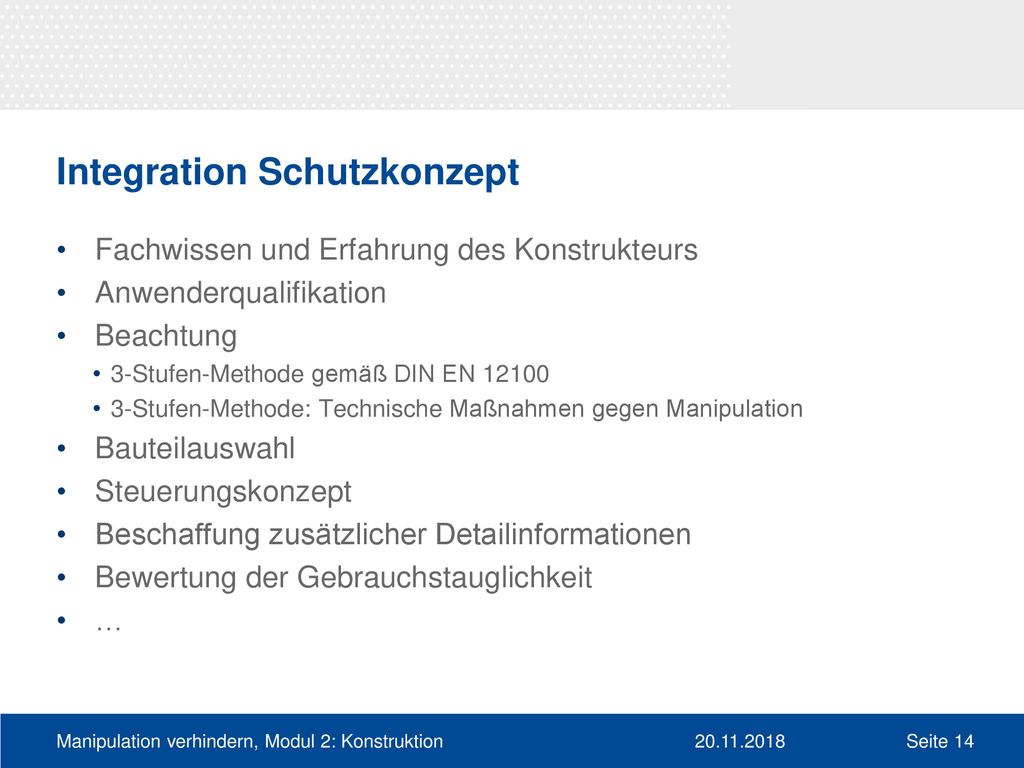 Integration Schutzkonzept

• Fachwissen und Erfahrung des Konstrukteurs
• Anwenderqualifikation
• Beachtung
  • 3-Stufen-Methode gemäß DIN EN 12100
  • 3-Stufen-Methode: Technische Maßnahmen gegen Manipulation
• Bauteilauswahl
• Steuerungskonzept
• Beschaffung zusätzlicher Detailinformationen
• Bewertung der Gebrauchstauglichkeit
• …

Manipulation verhindern, Modul 2: Konstruktion
20.11.2018
Seite 14